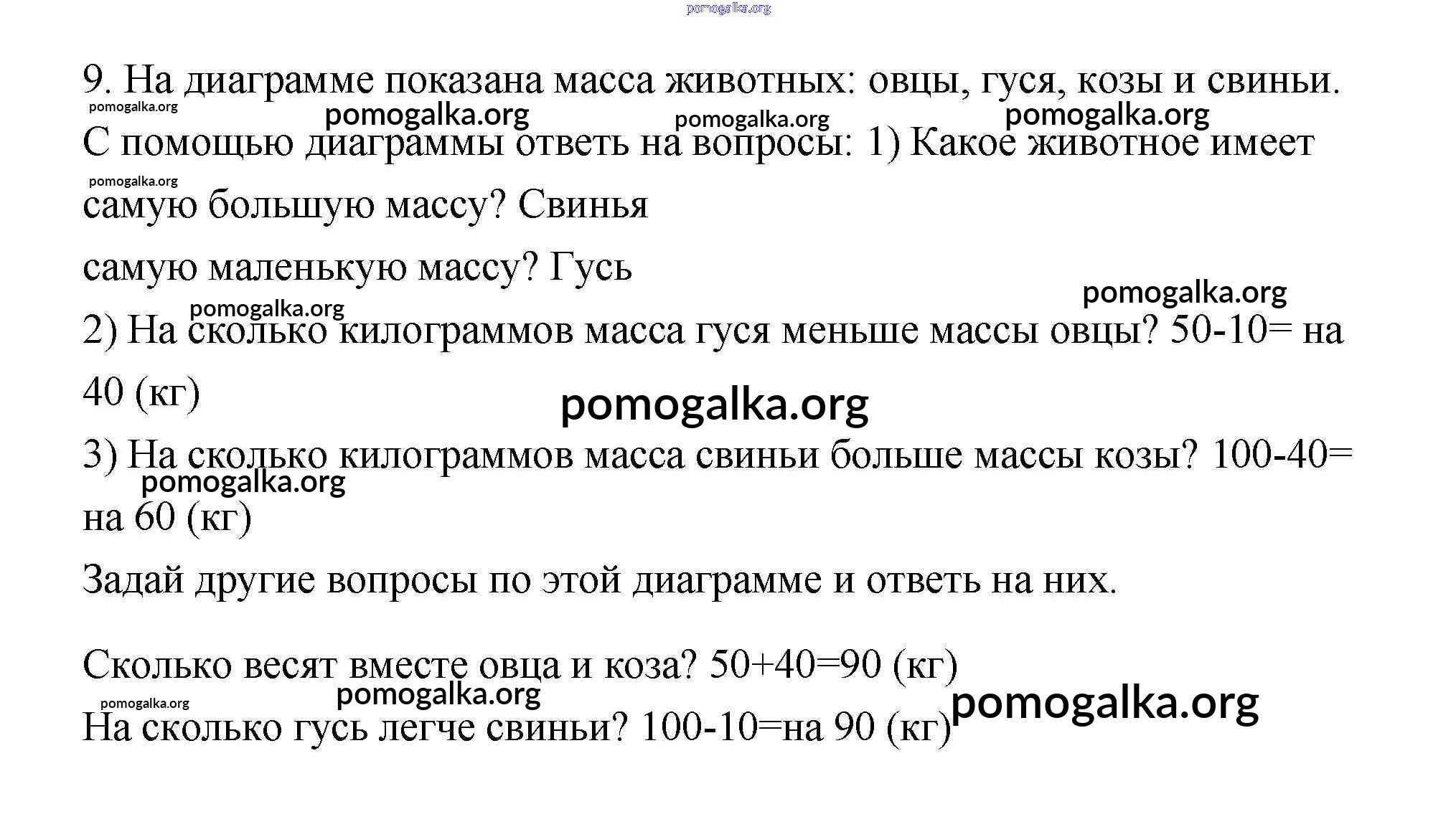 pomogalka.org

9. На диаграмме показана масса животных: овцы, гуся, козы и свиньи.

pomogalka.org pomogalka.org pomogalka.org pomogalka.org

С помощью диаграммы ответь на вопросы: 1) Какое животное имеет

pomogalka.org

самую большую массу? Свинья

самую маленькую массу? Гусь

pomogalka.org pomogalka.org

2) На сколько килограммов масса гуся меньше массы овцы? 50-10= на 40 (кг)

pomogalka.org

3) На сколько килограммов масса свиньи больше массы козы? 100-40= на 60 (кг)

pomogalka.org

Задай другие вопросы по этой диаграмме и ответь на них.

Сколько весят вместе овца и коза? 50+40=90 (кг)

pomogalka.org pomogalka.org pomogalka.org

На сколько гусь легче свиньи? 100-10=на 90 (кг)